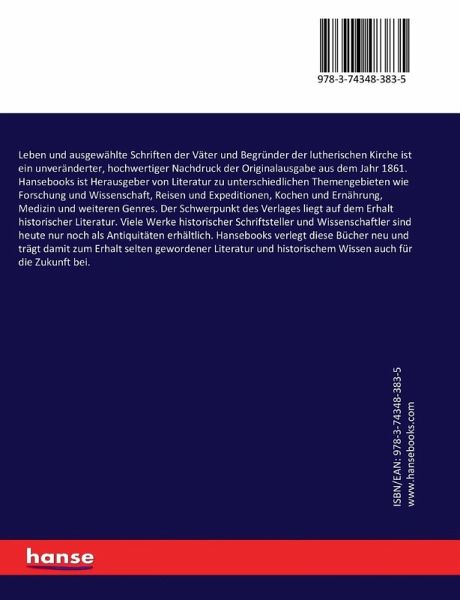 978-3-74348-383-5

Leben und ausgewählte Schriften der Väter und Begründer der lutherischen Kirche ist ein unveränderter, hochwertiger Nachdruck der Originalausgabe aus dem Jahr 1861. Hansebooks ist Herausgeber von Literatur zu unterschiedlichen Themengebieten wie Forschung und Wissenschaft, Reisen und Expeditionen, Kochen und Ernährung, Medizin und weiteren Genres. Der Schwerpunkt des Verlages liegt auf dem Erhalt historischer Literatur. Viele Werke historischer Schriftsteller und Wissenschaftler sind heute nur noch als Antiquitäten erhältlich. Hansebooks verlegt diese Bücher neu und trägt damit zum Erhalt selten gewordener Literatur und historischem Wissen auch für die Zukunft bei.

ISBN/EAN: 978-3-74348-383-5
www.hansebooks.com

hanse